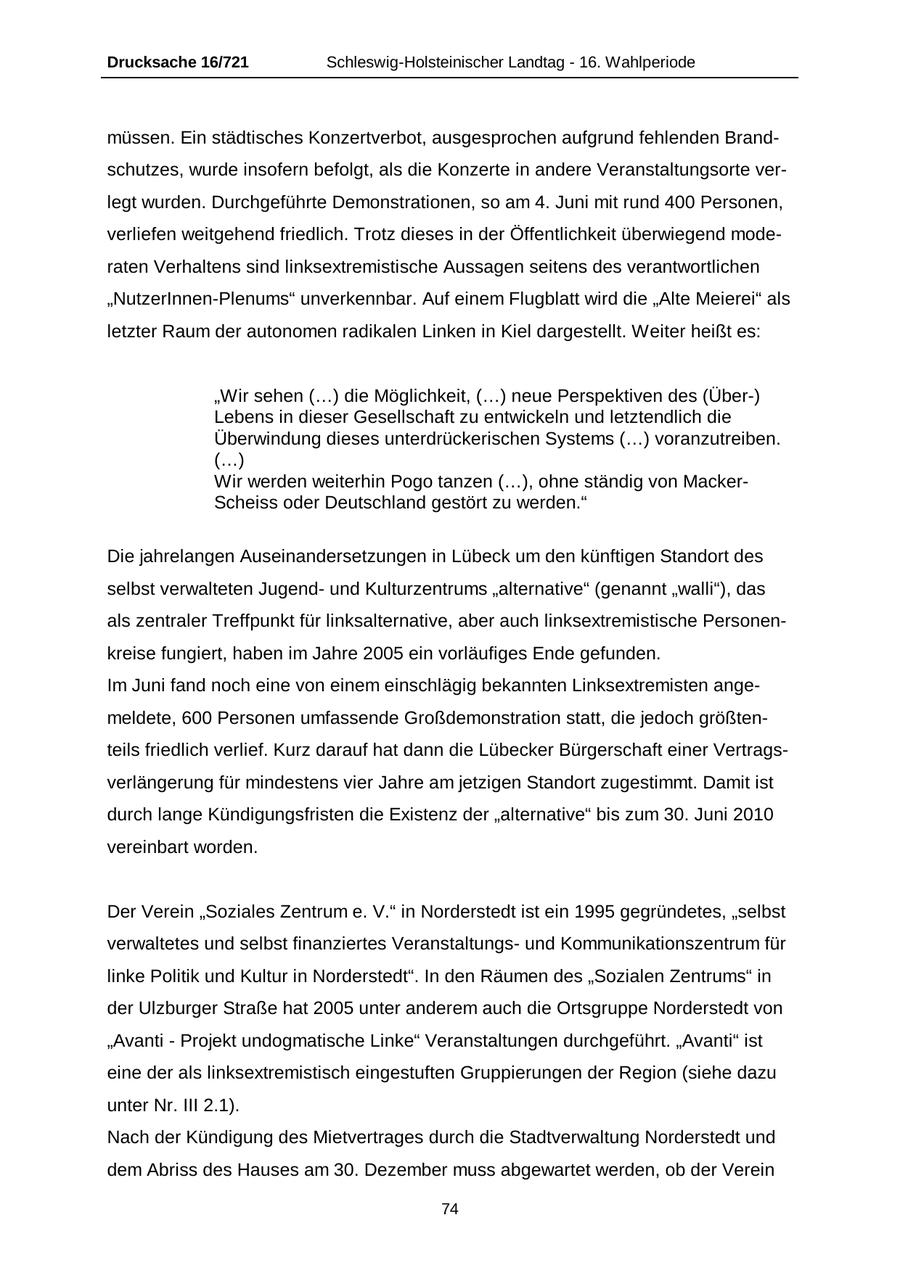 Drucksache 16/721 Schleswig-Holsteinischer Landtag - 16. Wahlperiode

müssen. Ein städtisches Konzertverbot, ausgesprochen aufgrund fehlenden Brandschutzes, wurde insofern befolgt, als die Konzerte in andere Veranstaltungsorte verlegt wurden. Durchgeführte Demonstrationen, so am 4. Juni mit rund 400 Personen, verliefen weitgehend friedlich. Trotz dieses in der Öffentlichkeit überwiegend moderaten Verhaltens sind linksextremistische Aussagen seitens des verantwortlichen „NutzerInnen-Plenums“ unverkennbar. Auf einem Flugblatt wird die „Alte Meierei“ als letzter Raum der autonomen radikalen Linken in Kiel dargestellt. Weiter heißt es:

„Wir sehen (…) die Möglichkeit, (…) neue Perspektiven des (Über-) Lebens in dieser Gesellschaft zu entwickeln und letztendlich die Überwindung dieses unterdrückerischen Systems (…) voranzutreiben. (…)
Wir werden weiterhin Pogo tanzen (…), ohne ständig von Macker-Scheiss oder Deutschland gestört zu werden.“

Die jahrelangen Auseinandersetzungen in Lübeck um den künftigen Standort des selbst verwalteten Jugend- und Kulturzentrums „alternative“ (genannt „walli“), das als zentraler Treffpunkt für linksalternative, aber auch linksextremistische Personenkreise fungiert, haben im Jahre 2005 ein vorläufiges Ende gefunden.
Im Juni fand noch eine von einem einschlägig bekannten Linksextremisten angemeldete, 600 Personen umfassende Großdemonstration statt, die jedoch größtenteils friedlich verlief. Kurz darauf hat dann die Lübecker Bürgerschaft einer Vertragsverlängerung für mindestens vier Jahre am jetzigen Standort zugestimmt. Damit ist durch lange Kündigungsfristen die Existenz der „alternative“ bis zum 30. Juni 2010 vereinbart worden.

Der Verein „Soziales Zentrum e. V.“ in Norderstedt ist ein 1995 gegründetes, „selbst verwaltetes und selbst finanziertes Veranstaltungs- und Kommunikationszentrum für linke Politik und Kultur in Norderstedt“. In den Räumen des „Sozialen Zentrums“ in der Ulzburger Straße hat 2005 unter anderem auch die Ortsgruppe Norderstedt von „Avanti - Projekt undogmatische Linke“ Veranstaltungen durchgeführt. „Avanti“ ist eine der als linksextremistisch eingestuften Gruppierungen der Region (siehe dazu unter Nr. III 2.1).
Nach der Kündigung des Mietvertrages durch die Stadtverwaltung Norderstedt und dem Abriss des Hauses am 30. Dezember muss abgewartet werden, ob der Verein

74